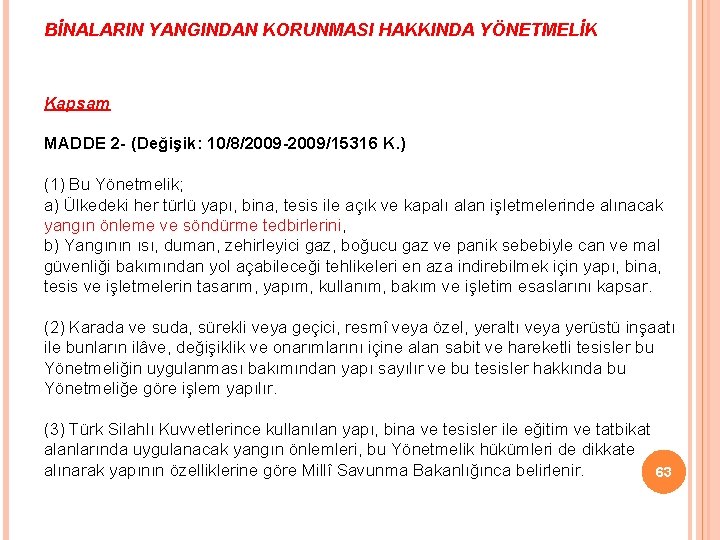 BİNALARIN YANGINDAN KORUNMASI HAKKINDA YÖNETMELİK

Kapsam

MADDE 2- (Değişik: 10/8/2009-2009/15316 K.)

(1) Bu Yönetmelik;
a) Ülkedeki her türlü yapı, bina, tesis ile açık ve kapalı alan işletmelerinde alınacak yangın önleme ve söndürme tedbirlerini,
b) Yangının ısı, duman, zehirleyici gaz, boğucu gaz ve panik sebebiyle can ve mal güvenliği bakımından yol açabileceği tehlikeleri en aza indirebilmek için yapı, bina, tesis ve işletmelerin tasarım, yapım, kullanım, bakım ve işletim esaslarını kapsar.

(2) Karada ve suda, sürekli veya geçici, resmî veya özel, yeraltı veya yerüstü inşaatı ile bunların ilâve, değişiklik ve onarımlarını içine alan sabit ve hareketli tesisler bu Yönetmeliğin uygulanması bakımından yapı sayılır ve bu tesisler hakkında bu Yönetmeliğe göre işlem yapılır.

(3) Türk Silahlı Kuvvetlerince kullanılan yapı, bina ve tesisler ile eğitim ve tatbikat alanlarında uygulanacak yangın önlemleri, bu Yönetmelik hükümleri de dikkate alınarak yapının özelliklerine göre Millî Savunma Bakanlığınca belirlenir.

63